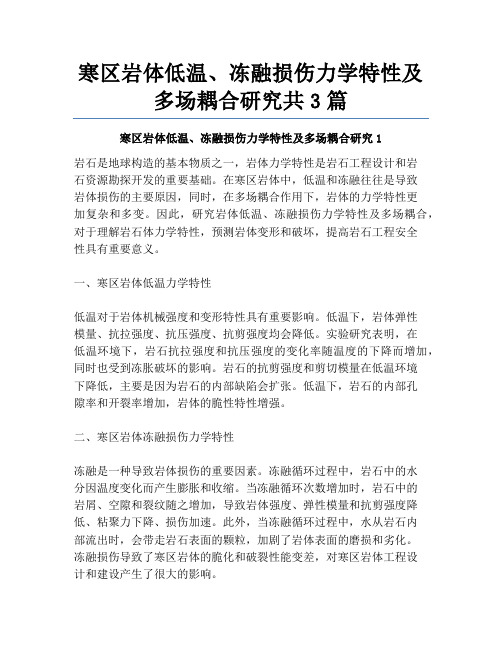 寒区岩体低温、冻融损伤力学特性及多场耦合研究共 3 篇

寒区岩体低温、冻融损伤力学特性及多场耦合研究 1

岩石是地球构造的基本物质之一，岩体力学特性是岩石工程设计和岩石资源勘探开发的重要基础。在寒区岩体中，低温和冻融往往是导致岩体损伤的主要原因，同时，在多场耦合作用下，岩体的力学特性更加复杂和多变。因此，研究岩体低温、冻融损伤力学特性及多场耦合，对于理解岩石体力学特性，预测岩体变形和破坏，提高岩石工程安全性具有重要意义。

一、寒区岩体低温力学特性

低温对于岩体机械强度和变形特性具有重要影响。低温下，岩体弹性模量、抗拉强度、抗压强度、抗剪强度均会降低。实验研究表明，在低温环境下，岩石抗拉强度和抗压强度的变化率随温度的下降而增加，同时也受到冻胀破坏的影响。岩石的抗剪强度和剪切模量在低温环境下降低，主要是因为岩石的内部缺陷会扩张。低温下，岩石的内部孔隙率和开裂率增加，岩体的脆性特性增强。

二、寒区岩体冻融损伤力学特性

冻融是一种导致岩体损伤的重要因素。冻融循环过程中，岩石中的水分因温度变化而产生膨胀和收缩。当冻融循环次数增加时，岩石中的岩屑、空隙和裂纹随之增加，导致岩体强度、弹性模量和抗剪强度降低、粘聚力下降、损伤加速。此外，当冻融循环过程中，水从岩石内部流出时，会带走岩石表面的颗粒，加剧了岩体表面的磨损和劣化。冻融损伤导致了寒区岩体的脆化和破裂性能变差，对寒区岩体工程设计和建设产生了很大的影响。